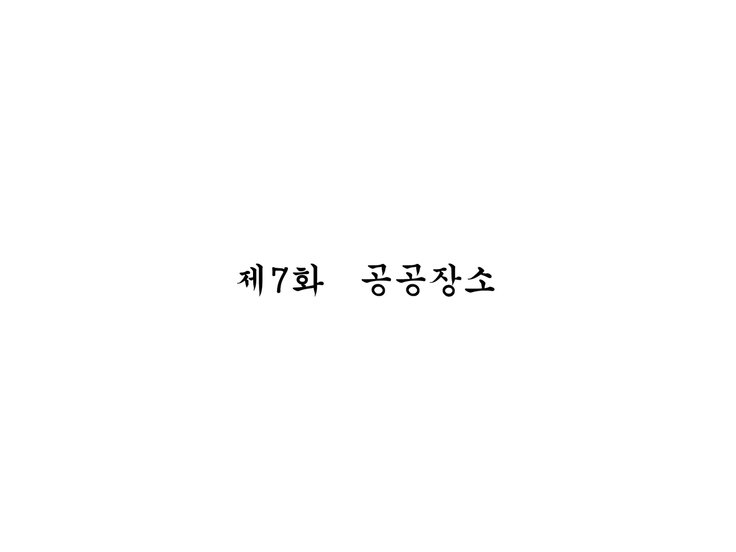 제7화 공공장소